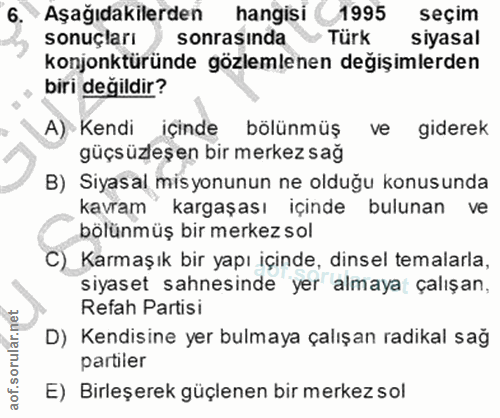 6. Aşağıdakilerden hangisi 1995 seçim sonuçları sonrasında Türk siyasal konjonktüründe gözlemlenen değişimlerden biri değildir?

A) Kendi içinde bölünmüş ve giderek güçsüzleşen bir merkez sağ

B) Siyasal misyonunun ne olduğu konusunda kavram kargaşası içinde bulunan ve bölünmüş bir merkez sol

C) Karmaşık bir yapı içinde, dinsel temalarla, siyaset sahnesinde yer almaya çalışan, Refah Partisi

D) Kendisine yer bulmaya çalışan radikal sağ partiler

E) Birleşerek güçlenen bir merkez sol

aof.sorular.net

aof.sorular.net